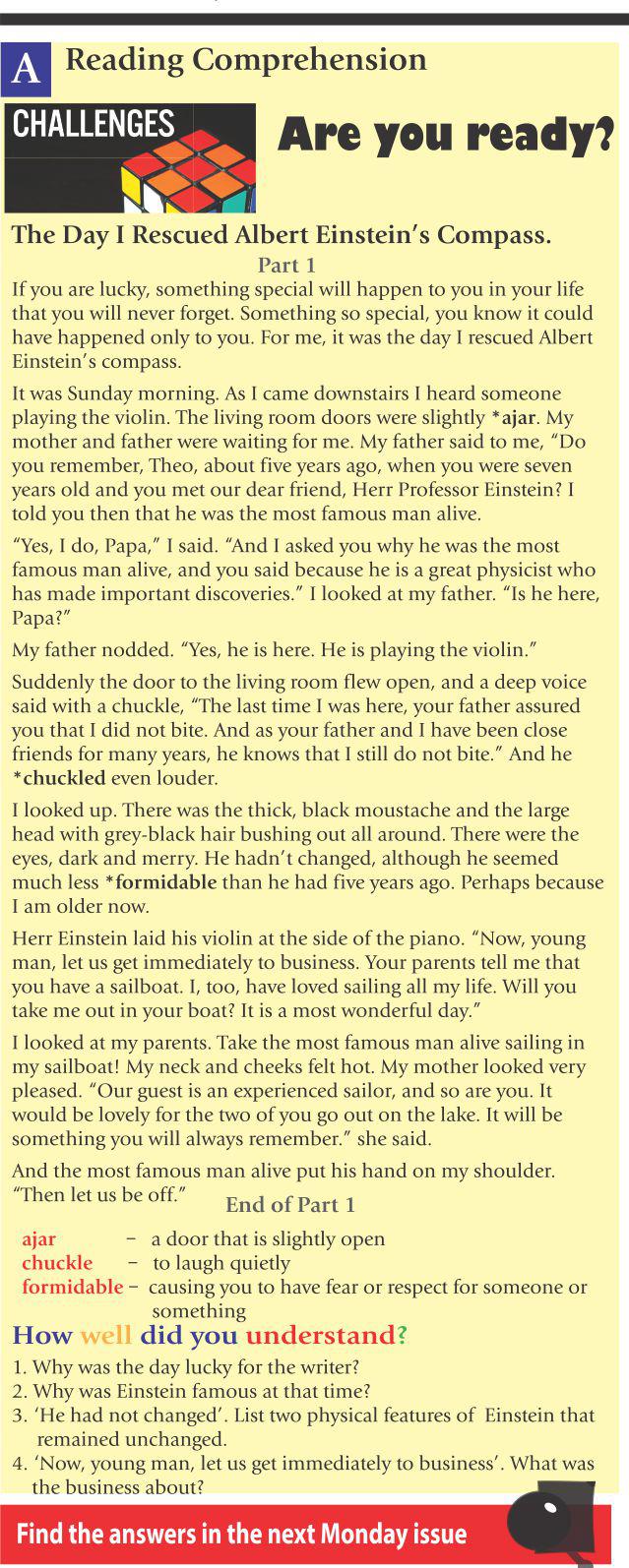 A Reading Comprehension

CHALLENGES

Are you ready?

The Day I Rescued Albert Einstein's Compass.

Part 1

If you are lucky, something special will happen to you in your life that you will never forget. Something so special, you know it could have happened only to you. For me, it was the day I rescued Albert Einstein's compass.

It was Sunday morning. As I came downstairs I heard someone playing the violin. The living room doors were slightly *ajar. My mother and father were waiting for me. My father said to me, "Do you remember, Theo, about five years ago, when you were seven years old and you met our dear friend, Herr Professor Einstein? I told you then that he was the most famous man alive.

"Yes, I do, Papa," I said. "And I asked you why he was the most famous man alive, and you said because he is a great physicist who has made important discoveries." I looked at my father. "Is he here, Papa?"

My father nodded. "Yes, he is here. He is playing the violin."

Suddenly the door to the living room flew open, and a deep voice said with a chuckle, "The last time I was here, your father assured you that I did not bite. And as your father and I have been close friends for many years, he knows that I still do not bite." And he *chuckled even louder.

I looked up. There was the thick, black moustache and the large head with grey-black hair bushing out all around. There were the eyes, dark and merry. He hadn't changed, although he seemed much less *formidable than he had five years ago. Perhaps because I am older now.

Herr Einstein laid his violin at the side of the piano. "Now, young man, let us get immediately to business. Your parents tell me that you have a sailboat. I, too, have loved sailing all my life. Will you take me out in your boat? It is a most wonderful day."

I looked at my parents. Take the most famous man alive sailing in my sailboat! My neck and cheeks felt hot. My mother looked very pleased. "Our guest is an experienced sailor, and so are you. It would be lovely for the two of you go out on the lake. It will be something you will always remember." she said.

And the most famous man alive put his hand on my shoulder. "Then let us be off."

End of Part 1

ajar – a door that is slightly open
chuckle – to laugh quietly
formidable – causing you to have fear or respect for someone or something

How well did you understand?

1. Why was the day lucky for the writer?
2. Why was Einstein famous at that time?
3. 'He had not changed'. List two physical features of Einstein that remained unchanged.
4. 'Now, young man, let us get immediately to business'. What was the business about?

Find the answers in the next Monday issue